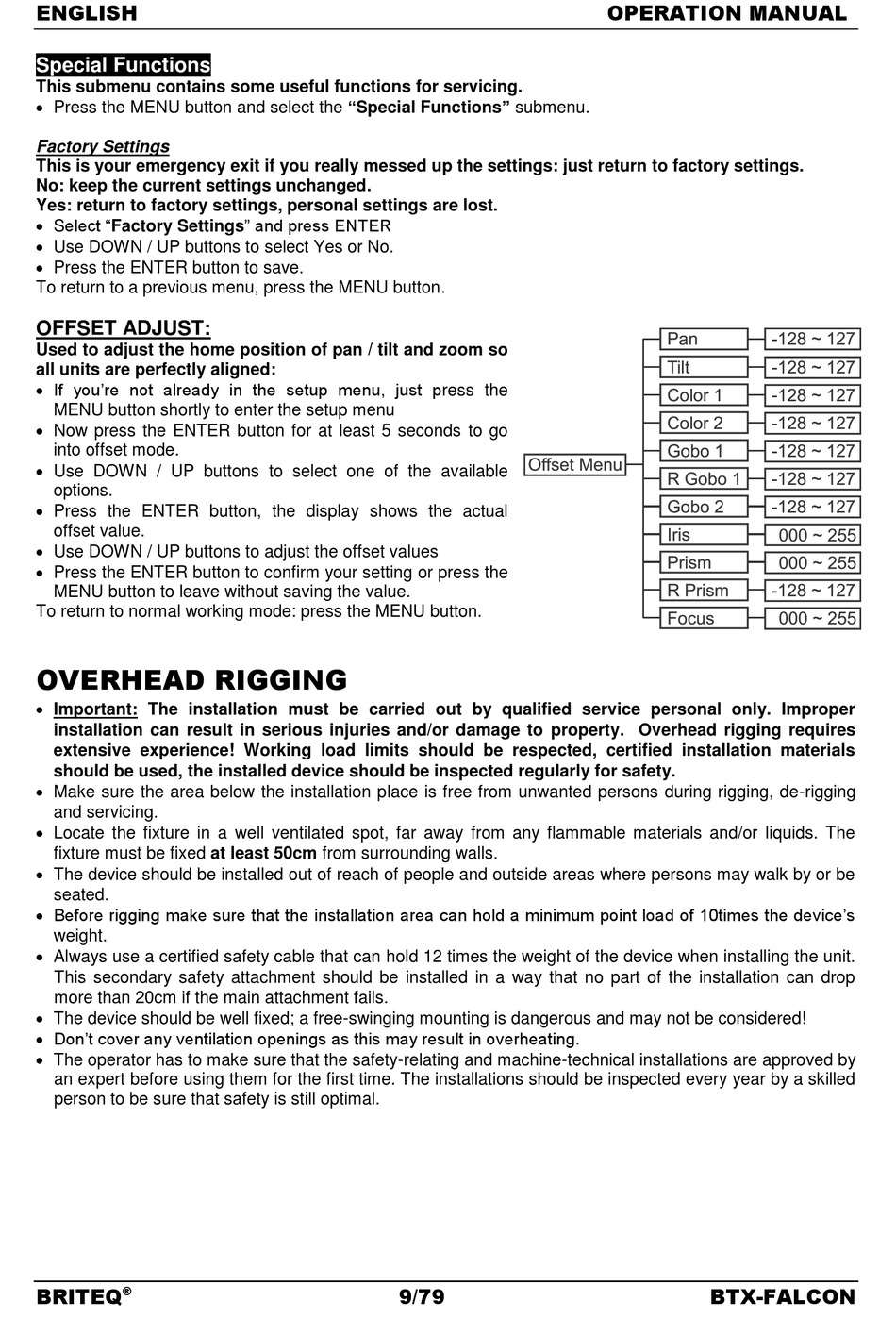 ENGLISH OPERATION MANUAL

Special Functions
This submenu contains some useful functions for servicing.
• Press the MENU button and select the "Special Functions" submenu.

Factory Settings
This is your emergency exit if you really messed up the settings: just return to factory settings.
No: keep the current settings unchanged.
Yes: return to factory settings, personal settings are lost.
• Select "Factory Settings" and press ENTER
• Use DOWN / UP buttons to select Yes or No.
• Press the ENTER button to save.
To return to a previous menu, press the MENU button.

OFFSET ADJUST:
Used to adjust the home position of pan / tilt and zoom so all units are perfectly aligned:
• If you're not already in the setup menu, just press the MENU button shortly to enter the setup menu
• Now press the ENTER button for at least 5 seconds to go into offset mode.
• Use DOWN / UP buttons to select one of the available options.
• Press the ENTER button, the display shows the actual offset value.
• Use DOWN / UP buttons to adjust the offset values
• Press the ENTER button to confirm your setting or press the MENU button to leave without saving the value.
To return to normal working mode: press the MENU button.

Offset Menu
| Pan | -128 ~ 127 |
| Tilt | -128 ~ 127 |
| Color 1 | -128 ~ 127 |
| Color 2 | -128 ~ 127 |
| Gobo 1 | -128 ~ 127 |
| R Gobo 1 | -128 ~ 127 |
| Gobo 2 | -128 ~ 127 |
| Iris | 000 ~ 255 |
| Prism | 000 ~ 255 |
| R Prism | -128 ~ 127 |
| Focus | 000 ~ 255 |

OVERHEAD RIGGING
• Important: The installation must be carried out by qualified service personal only. Improper installation can result in serious injuries and/or damage to property. Overhead rigging requires extensive experience! Working load limits should be respected, certified installation materials should be used, the installed device should be inspected regularly for safety.
• Make sure the area below the installation place is free from unwanted persons during rigging, de-rigging and servicing.
• Locate the fixture in a well ventilated spot, far away from any flammable materials and/or liquids. The fixture must be fixed at least 50cm from surrounding walls.
• The device should be installed out of reach of people and outside areas where persons may walk by or be seated.
• Before rigging make sure that the installation area can hold a minimum point load of 10times the device's weight.
• Always use a certified safety cable that can hold 12 times the weight of the device when installing the unit. This secondary safety attachment should be installed in a way that no part of the installation can drop more than 20cm if the main attachment fails.
• The device should be well fixed; a free-swinging mounting is dangerous and may not be considered!
• Don't cover any ventilation openings as this may result in overheating.
• The operator has to make sure that the safety-relating and machine-technical installations are approved by an expert before using them for the first time. The installations should be inspected every year by a skilled person to be sure that safety is still optimal.

BRITEQ® 9/79 BTX-FALCON